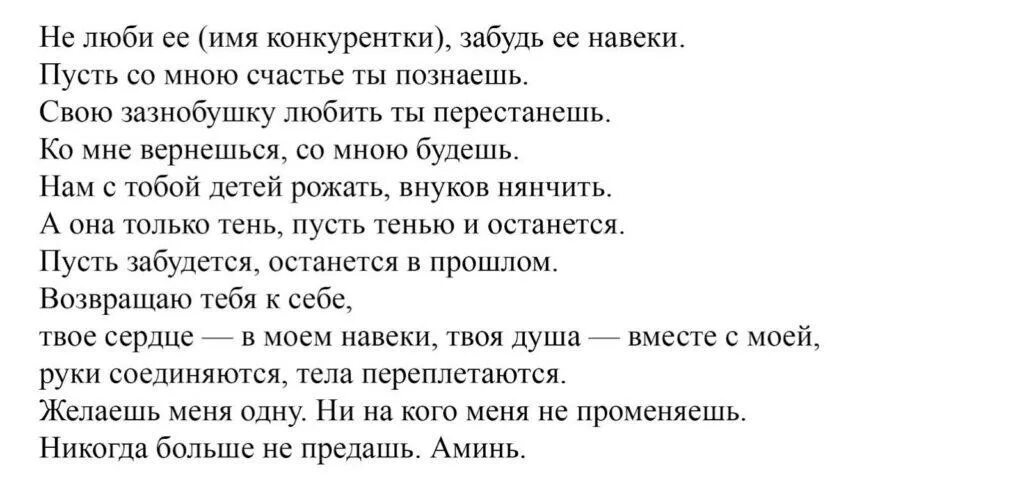 Не люби ее (имя конкурентки), забудь ее навеки.
Пусть со мною счастье ты познаешь.
Свою зазнобушку любить ты перестанешь.
Ко мне вернешься, со мною будешь.
Нам с тобой детей рожать, внуков нянчить.
А она только тень, пусть тенью и останется.
Пусть забудется, останется в прошлом.
Возвращаю тебя к себе,
твое сердце — в моем навеки, твоя душа — вместе с моей,
руки соединяются, тела переплетаются.
Желаешь меня одну. Ни на кого меня не променяешь.
Никогда больше не предашь. Аминь.